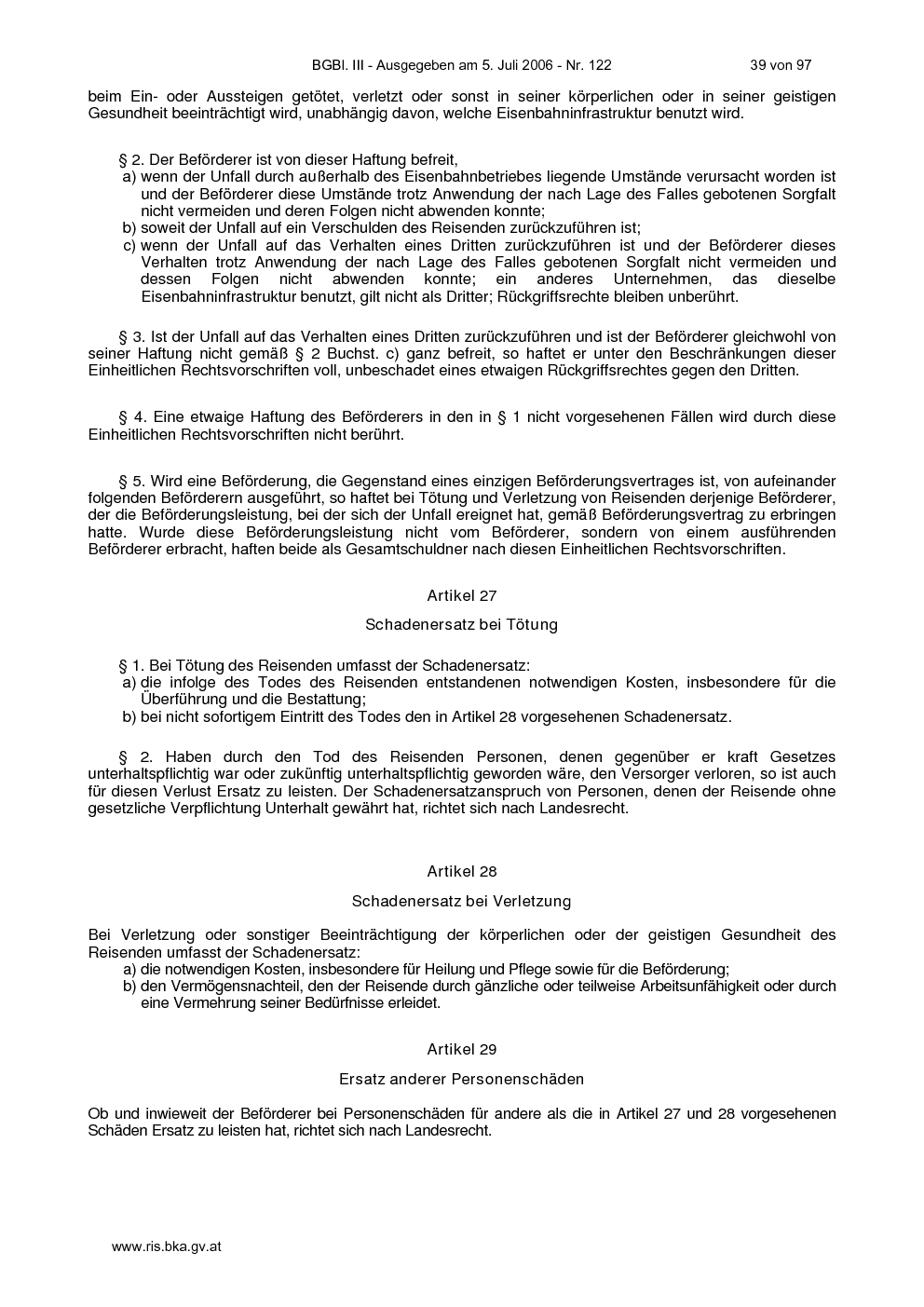 BGBl. III - Ausgegeben am 5. Juli 2006 - Nr. 122 39 von 97

beim Ein- oder Aussteigen getötet, verletzt oder sonst in seiner körperlichen oder in seiner geistigen Gesundheit beeinträchtigt wird, unabhängig davon, welche Eisenbahninfrastruktur benutzt wird.

§ 2. Der Beförderer ist von dieser Haftung befreit,
a) wenn der Unfall durch außerhalb des Eisenbahnbetriebes liegende Umstände verursacht worden ist und der Beförderer diese Umstände trotz Anwendung der nach Lage des Falles gebotenen Sorgfalt nicht vermeiden und deren Folgen nicht abwenden konnte;
b) soweit der Unfall auf ein Verschulden des Reisenden zurückzuführen ist;
c) wenn der Unfall auf das Verhalten eines Dritten zurückzuführen ist und der Beförderer dieses Verhalten trotz Anwendung der nach Lage des Falles gebotenen Sorgfalt nicht vermeiden und dessen Folgen nicht abwenden konnte; ein anderes Unternehmen, das dieselbe Eisenbahninfrastruktur benutzt, gilt nicht als Dritter; Rückgriffsrechte bleiben unberührt.

§ 3. Ist der Unfall auf das Verhalten eines Dritten zurückzuführen und ist der Beförderer gleichwohl von seiner Haftung nicht gemäß § 2 Buchst. c) ganz befreit, so haftet er unter den Beschränkungen dieser Einheitlichen Rechtsvorschriften voll, unbeschadet eines etwaigen Rückgriffsrechtes gegen den Dritten.

§ 4. Eine etwaige Haftung des Beförderers in den in § 1 nicht vorgesehenen Fällen wird durch diese Einheitlichen Rechtsvorschriften nicht berührt.

§ 5. Wird eine Beförderung, die Gegenstand eines einzigen Beförderungsvertrages ist, von aufeinander folgenden Beförderern ausgeführt, so haftet bei Tötung und Verletzung von Reisenden derjenige Beförderer, der die Beförderungsleistung, bei der sich der Unfall ereignet hat, gemäß Beförderungsvertrag zu erbringen hatte. Wurde diese Beförderungsleistung nicht vom Beförderer, sondern von einem ausführenden Beförderer erbracht, haften beide als Gesamtschuldner nach diesen Einheitlichen Rechtsvorschriften.

Artikel 27

Schadenersatz bei Tötung

§ 1. Bei Tötung des Reisenden umfasst der Schadenersatz:
a) die infolge des Todes des Reisenden entstandenen notwendigen Kosten, insbesondere für die Überführung und die Bestattung;
b) bei nicht sofortigem Eintritt des Todes den in Artikel 28 vorgesehenen Schadenersatz.

§ 2. Haben durch den Tod des Reisenden Personen, denen gegenüber er kraft Gesetzes unterhaltspflichtig war oder zukünftig unterhaltspflichtig geworden wäre, den Versorger verloren, so ist auch für diesen Verlust Ersatz zu leisten. Der Schadenersatzanspruch von Personen, denen der Reisende ohne gesetzliche Verpflichtung Unterhalt gewährt hat, richtet sich nach Landesrecht.

Artikel 28

Schadenersatz bei Verletzung

Bei Verletzung oder sonstiger Beeinträchtigung der körperlichen oder der geistigen Gesundheit des Reisenden umfasst der Schadenersatz:
a) die notwendigen Kosten, insbesondere für Heilung und Pflege sowie für die Beförderung;
b) den Vermögensnachteil, den der Reisende durch gänzliche oder teilweise Arbeitsunfähigkeit oder durch eine Vermehrung seiner Bedürfnisse erleidet.

Artikel 29

Ersatz anderer Personenschäden

Ob und inwieweit der Beförderer bei Personenschäden für andere als die in Artikel 27 und 28 vorgesehenen Schäden Ersatz zu leisten hat, richtet sich nach Landesrecht.

www.ris.bka.gv.at